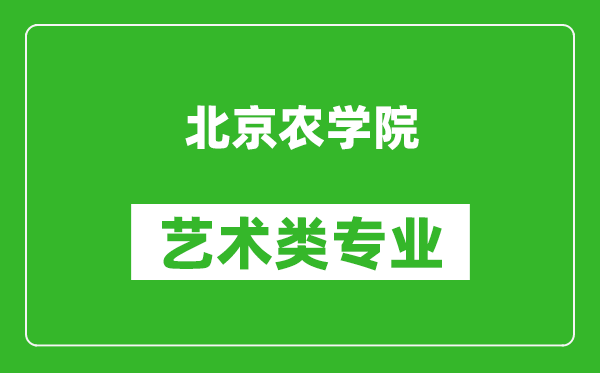 北京农学院

艺术类专业